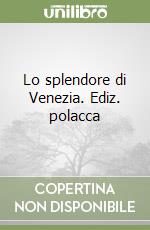 unilibro

Lo splendore di Venezia. Ediz. polacca

COPERTINA NON DISPONIBILE